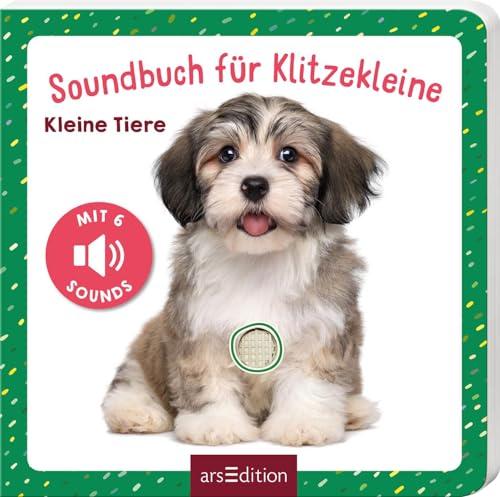 Soundbuch für Klitzekleine

Kleine Tiere

MIT 6
SOUNDS

arsEdition